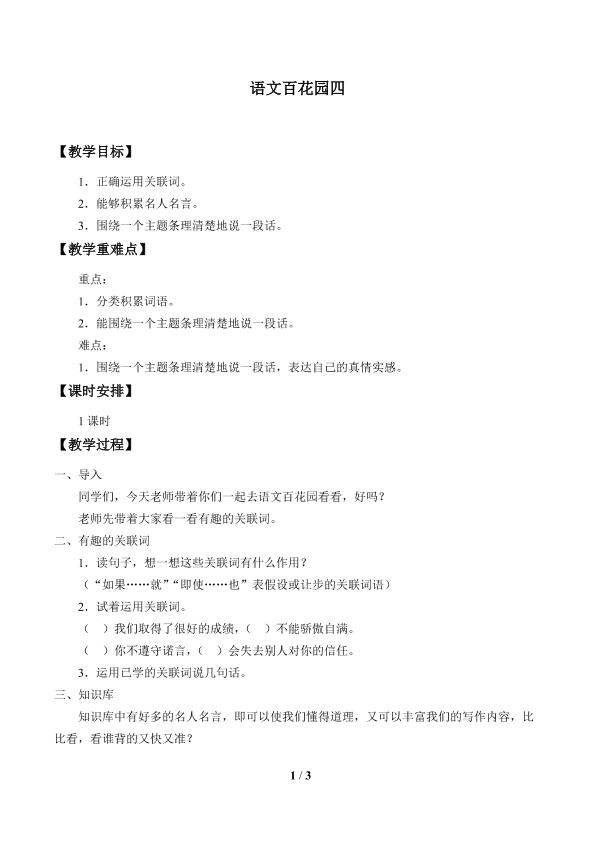 语文百花园四

【教学目标】

1．正确运用关联词。

2．能够积累名人名言。

3．围绕一个主题条理清楚地说一段话。

【教学重难点】

重点：

1．分类积累词语。

2．能围绕一个主题条理清楚地说一段话。

难点：

1．围绕一个主题条理清楚地说一段话，表达自己的真情实感。

【课时安排】

1课时

【教学过程】

一、导入

同学们，今天老师带着你们一起去语文百花园看看，好吗？

老师先带着大家看一看有趣的关联词。

二、有趣的关联词

1．读句子，想一想这些关联词有什么作用？

（“如果……就”“即使……也”表假设或让步的关联词语）

2．试着运用关联词。

（ ）我们取得了很好的成绩，（ ）不能骄傲自满。

（ ）你不遵守诺言，（ ）会失去别人对你的信任。

3．运用已学的关联词说几句话。

三、知识库

知识库中有好多的名人名言，即可以使我们懂得道理，又可以丰富我们的写作内容，比比看，看谁背的又快又准？

1 / 3